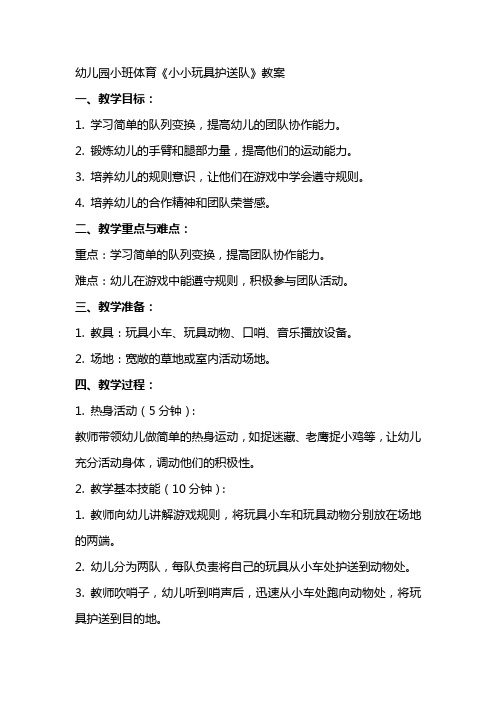 幼儿园小班体育《小小玩具护送队》教案

一、教学目标：

1. 学习简单的队列变换，提高幼儿的团队协作能力。

2. 锻炼幼儿的手臂和腿部力量，提高他们的运动能力。

3. 培养幼儿的规则意识，让他们在游戏中学会遵守规则。

4. 培养幼儿的合作精神和团队荣誉感。

二、教学重点与难点：

重点：学习简单的队列变换，提高团队协作能力。

难点：幼儿在游戏中能遵守规则，积极参与团队活动。

三、教学准备：

1. 教具：玩具小车、玩具动物、口哨、音乐播放设备。

2. 场地：宽敞的草地或室内活动场地。

四、教学过程：

1. 热身活动（5分钟）：

教师带领幼儿做简单的热身运动，如捉迷藏、老鹰捉小鸡等，让幼儿充分活动身体，调动他们的积极性。

2. 教学基本技能（10分钟）：

1. 教师向幼儿讲解游戏规则，将玩具小车和玩具动物分别放在场地的两端。

2. 幼儿分为两队，每队负责将自己的玩具从小车处护送到动物处。

3. 教师吹哨子，幼儿听到哨声后，迅速从小车处跑向动物处，将玩具护送到目的地。